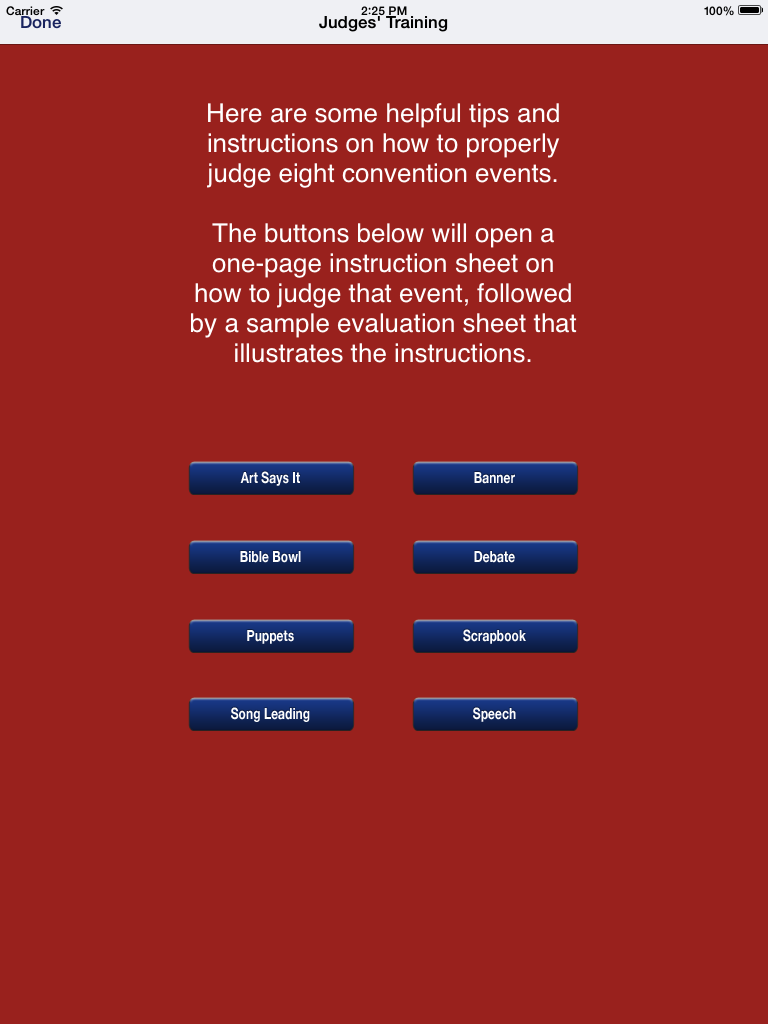 Carrier 2:25 PM 100%
Done
Judges' Training

Here are some helpful tips and instructions on how to properly judge eight convention events.

The buttons below will open a one-page instruction sheet on how to judge that event, followed by a sample evaluation sheet that illustrates the instructions.

Art Says It
Banner
Bible Bowl
Debate
Puppets
Scrapbook
Song Leading
Speech